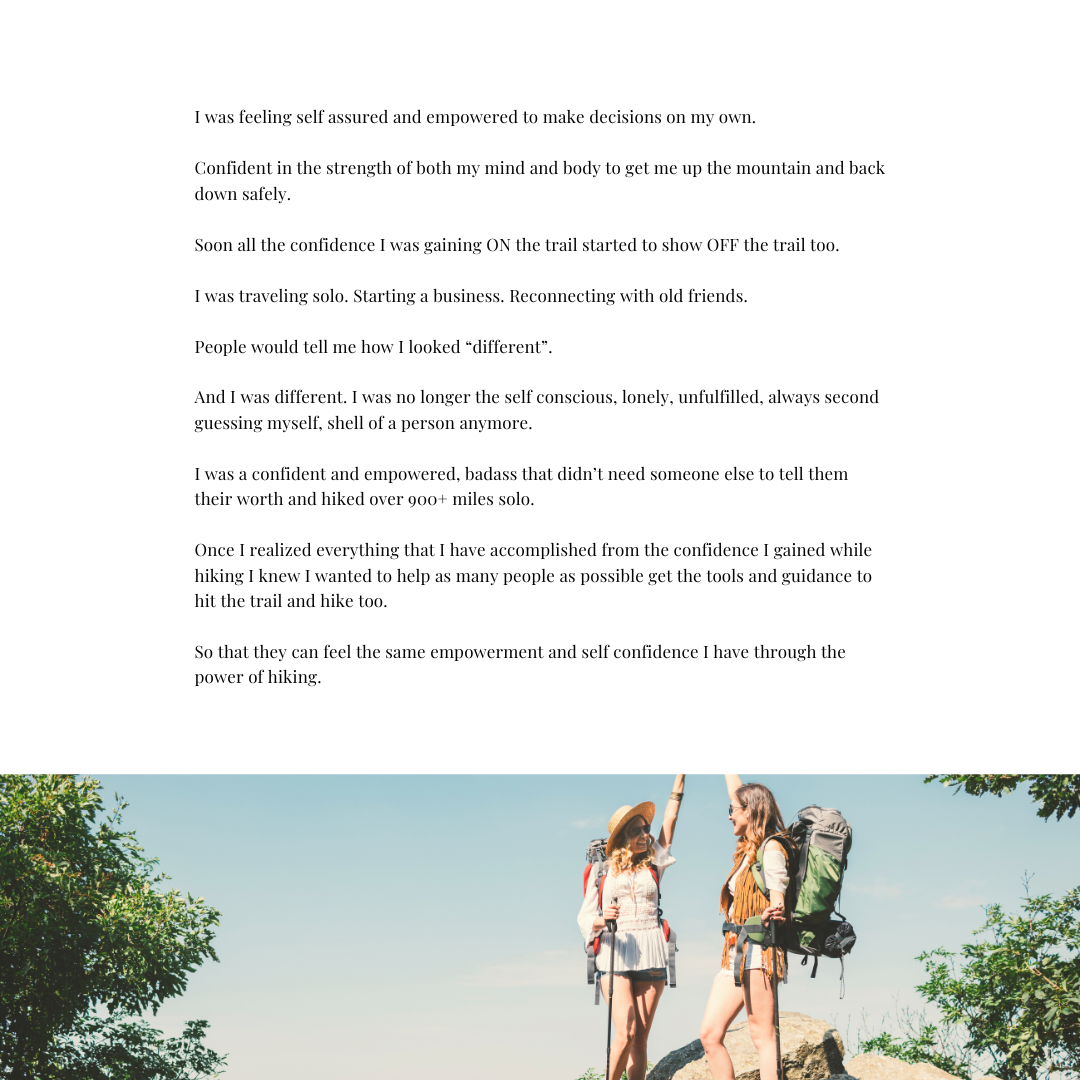 I was feeling self assured and empowered to make decisions on my own.

Confident in the strength of both my mind and body to get me up the mountain and back down safely.

Soon all the confidence I was gaining ON the trail started to show OFF the trail too.

I was traveling solo. Starting a business. Reconnecting with old friends.

People would tell me how I looked “different”.

And I was different. I was no longer the self conscious, lonely, unfulfilled, always second guessing myself, shell of a person anymore.

I was a confident and empowered, badass that didn’t need someone else to tell them their worth and hiked over 900+ miles solo.

Once I realized everything that I have accomplished from the confidence I gained while hiking I knew I wanted to help as many people as possible get the tools and guidance to hit the trail and hike too.

So that they can feel the same empowerment and self confidence I have through the power of hiking.